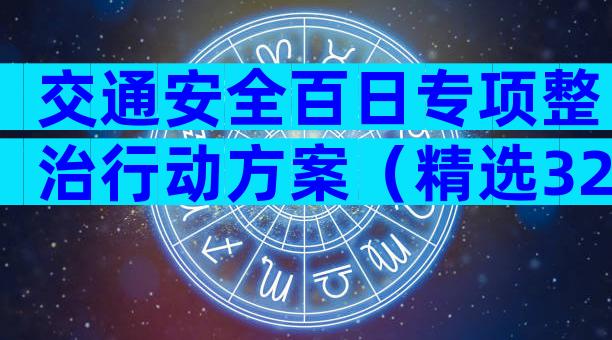 交通安全百日专项整治行动方案（精选32